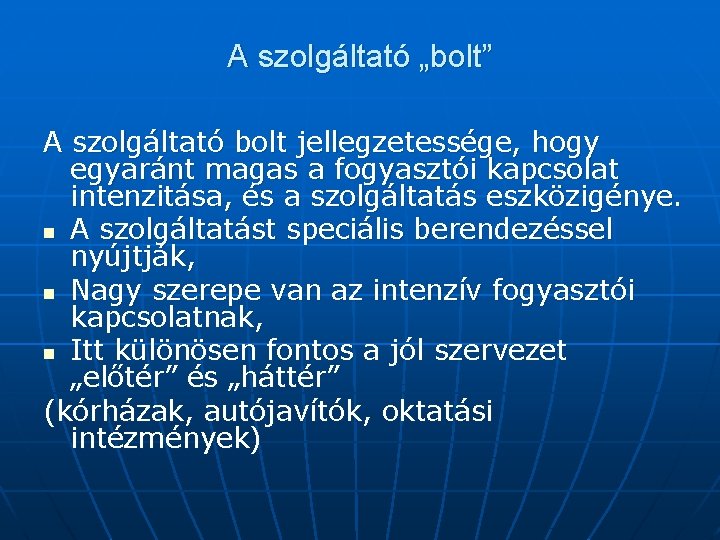 A szolgáltató „bolt”

A szolgáltató bolt jellegzetessége, hogy egyaránt magas a fogyasztói kapcsolat intenzitása, és a szolgáltatás eszközigénye.

- A szolgáltatást speciális berendezéssel nyújtják,
- Nagy szerepe van az intenzív fogyasztói kapcsolatnak,
- Itt különösen fontos a jól szervezet „előtér” és „háttér”

(kórházak, autójavítók, oktatási intézmények)